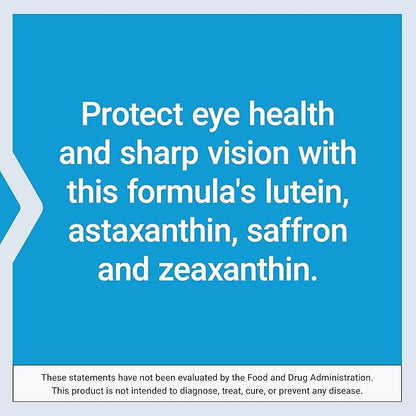 Protect eye health and sharp vision with this formula's lutein, astaxanthin, saffron and zeaxanthin.

These statements have not been evaluated by the Food and Drug Administration. This product is not intended to diagnose, treat, cure, or prevent any disease.